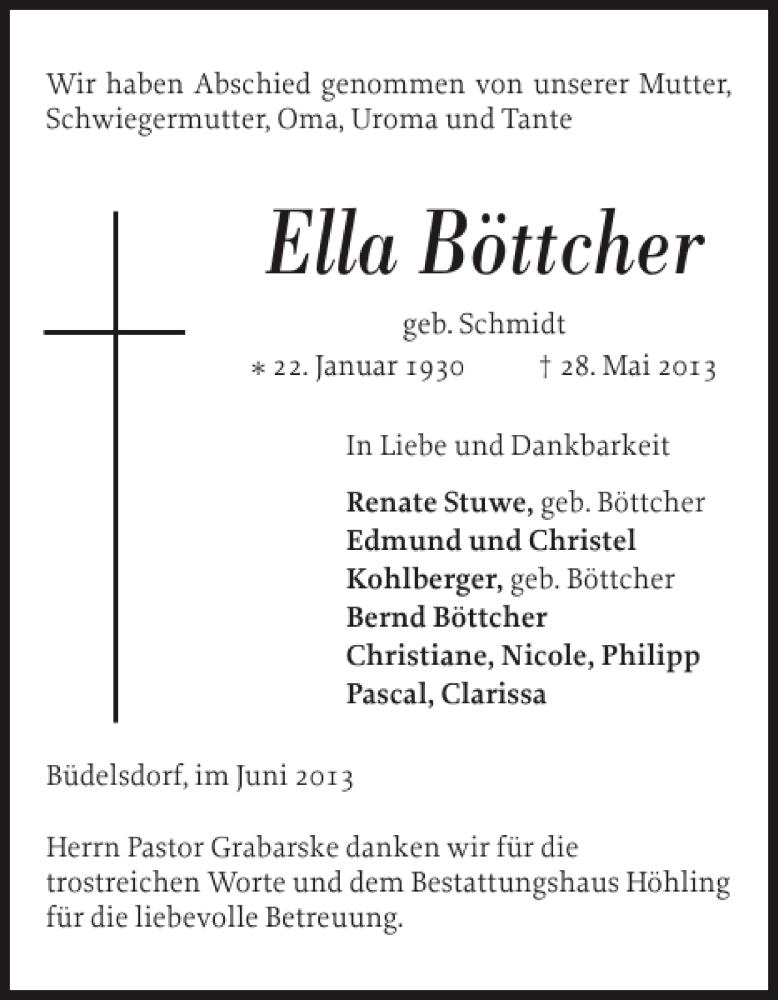 Wir haben Abschied genommen von unserer Mutter, Schwiegermutter, Oma, Uroma und Tante

Ella Böttcher

geb. Schmidt

* 22. Januar 1930 † 28. Mai 2013

In Liebe und Dankbarkeit

Renate Stuwe, geb. Böttcher
Edmund und Christel Kohlberger, geb. Böttcher
Bernd Böttcher
Christiane, Nicole, Philipp
Pascal, Clarissa

Büdelsdorf, im Juni 2013

Herrn Pastor Grabarske danken wir für die trostreichen Worte und dem Bestattungshaus Höhling für die liebevolle Betreuung.